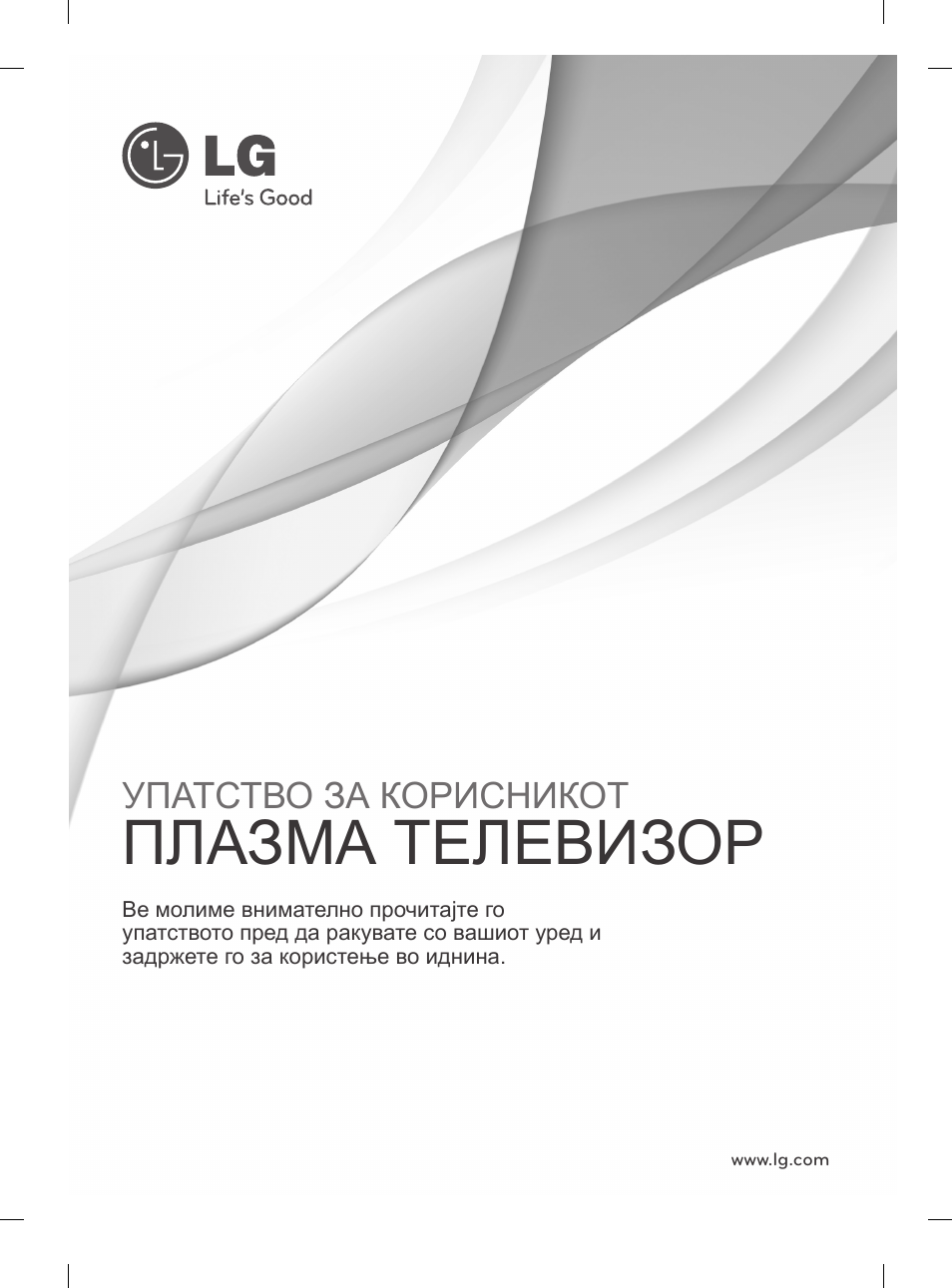 LG
Life's Good

УПАТСТВО ЗА КОРИСНИКОТ
ПЛАЗМА ТЕЛЕВИЗОР

Ве молиме внимателно прочитајте го упатството пред да ракувате со вашиот уред и задржете го за користење во иднина.

www.lg.com